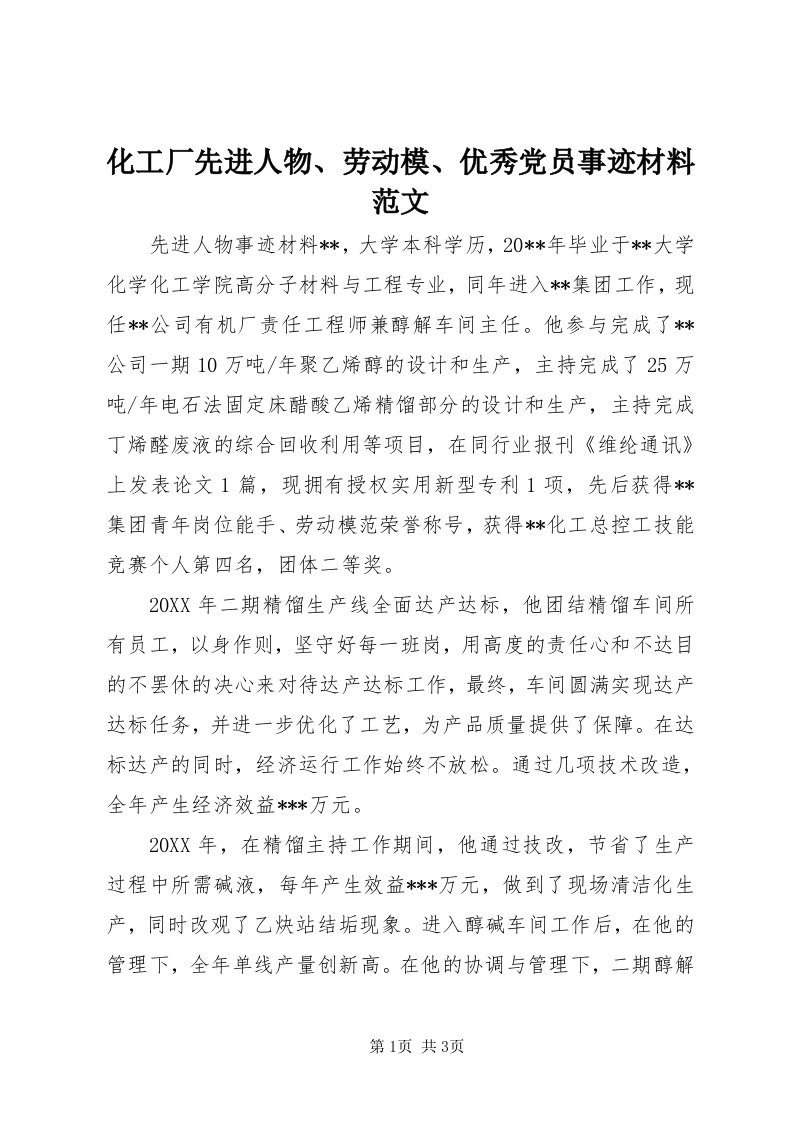 化工厂先进人物、劳动模、优秀党员事迹材料范文

先进人物事迹材料**，大学本科学历，20**年毕业于**大学化学化工学院高分子材料与工程专业，同年进入**集团工作，现任**公司有机厂责任工程师兼醇解车间主任。他参与完成了**公司一期10万吨/年聚乙烯醇的设计和生产，主持完成了25万吨/年电石法固定床醋酸乙烯精馏部分的设计和生产，主持完成丁烯醛废液的综合回收利用等项目，在同行业报刊《维纶通讯》上发表论文1篇，现拥有授权实用新型专利1项，先后获得**集团青年岗位能手、劳动模范荣誉称号，获得**化工总控工技能竞赛个人第四名，团体二等奖。

20XX年二期精馏生产线全面达产达标，他团结精馏车间所有员工，以身作则，坚守好每一班岗，用高度的责任心和不达目的不罢休的决心来对待达产达标工作，最终，车间圆满实现达产达标任务，并进一步优化了工艺，为产品质量提供了保障。在达标达产的同时，经济运行工作始终不放松。通过几项技术改造，全年产生经济效益***万元。

20XX年，在精馏主持工作期间，他通过技改，节省了生产过程中所需碱液，每年产生效益***万元，做到了现场清洁化生产，同时改观了乙炔站结垢现象。进入醇碱车间工作后，在他的管理下，全年单线产量创新高。在他的协调与管理下，二期醇解

第1页 共3页